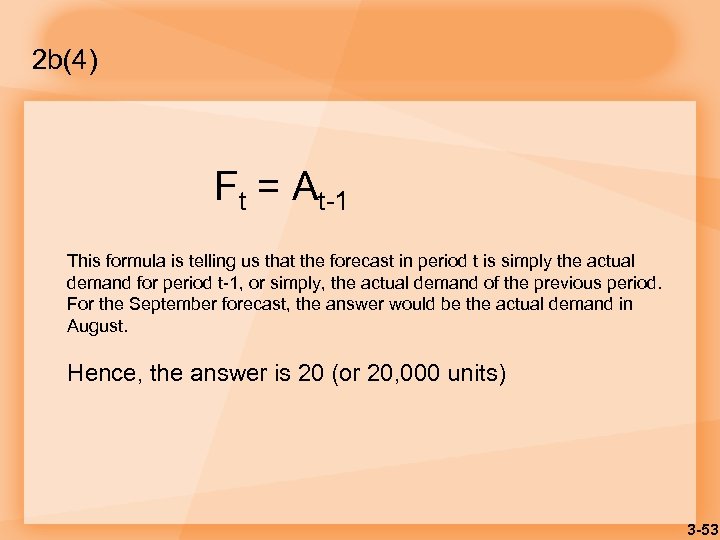 2b(4)

$F_t = A_{t-1}$

This formula is telling us that the forecast in period t is simply the actual demand for period t-1, or simply, the actual demand of the previous period. For the September forecast, the answer would be the actual demand in August.

Hence, the answer is 20 (or 20,000 units)

3-53